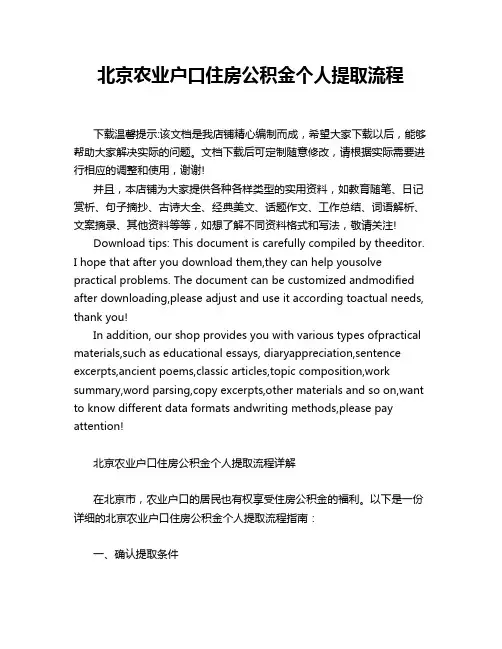 北京农业户口住房公积金个人提取流程

下载温馨提示:该文档是我店铺精心编制而成，希望大家下载以后，能够帮助大家解决实际的问题。文档下载后可定制随意修改，请根据实际需要进行相应的调整和使用，谢谢!

并且，本店铺为大家提供各种各样类型的实用资料，如教育随笔、日记赏析、句子摘抄、古诗大全、经典美文、话题作文、工作总结、词语解析、文案摘录、其他资料等等，如想了解不同资料格式和写法，敬请关注!

Download tips: This document is carefully compiled by theeditor. I hope that after you download them,they can help yousolve practical problems. The document can be customized andmodified after downloading,please adjust and use it according toactual needs, thank you!

In addition, our shop provides you with various types ofpractical materials,such as educational essays, diaryappreciation,sentence excerpts,ancient poems,classic articles,topic composition,work summary,word parsing,copy excerpts,other materials and so on,want to know different data formats andwriting methods,please pay attention!

北京农业户口住房公积金个人提取流程详解

在北京市，农业户口的居民也有权享受住房公积金的福利。以下是一份详细的北京农业户口住房公积金个人提取流程指南：

一、确认提取条件